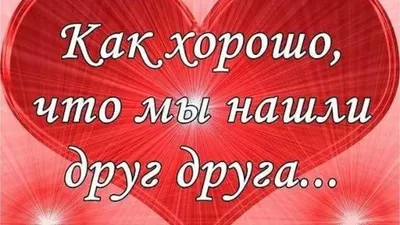 Как хорошо, что мы нашли друг друга...